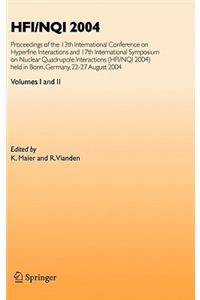 HFI/NQI 2004

Proceedings of the 13th International Conference on Hyperfine Interactions and 17th International Symposium on Nuclear Quadrupole Interactions (HFI/NQI 2004) held in Bonn, Germany, 22-27 August 2004

Volumes I and II

Edited by
K. Maier and R. Vianden

Springer